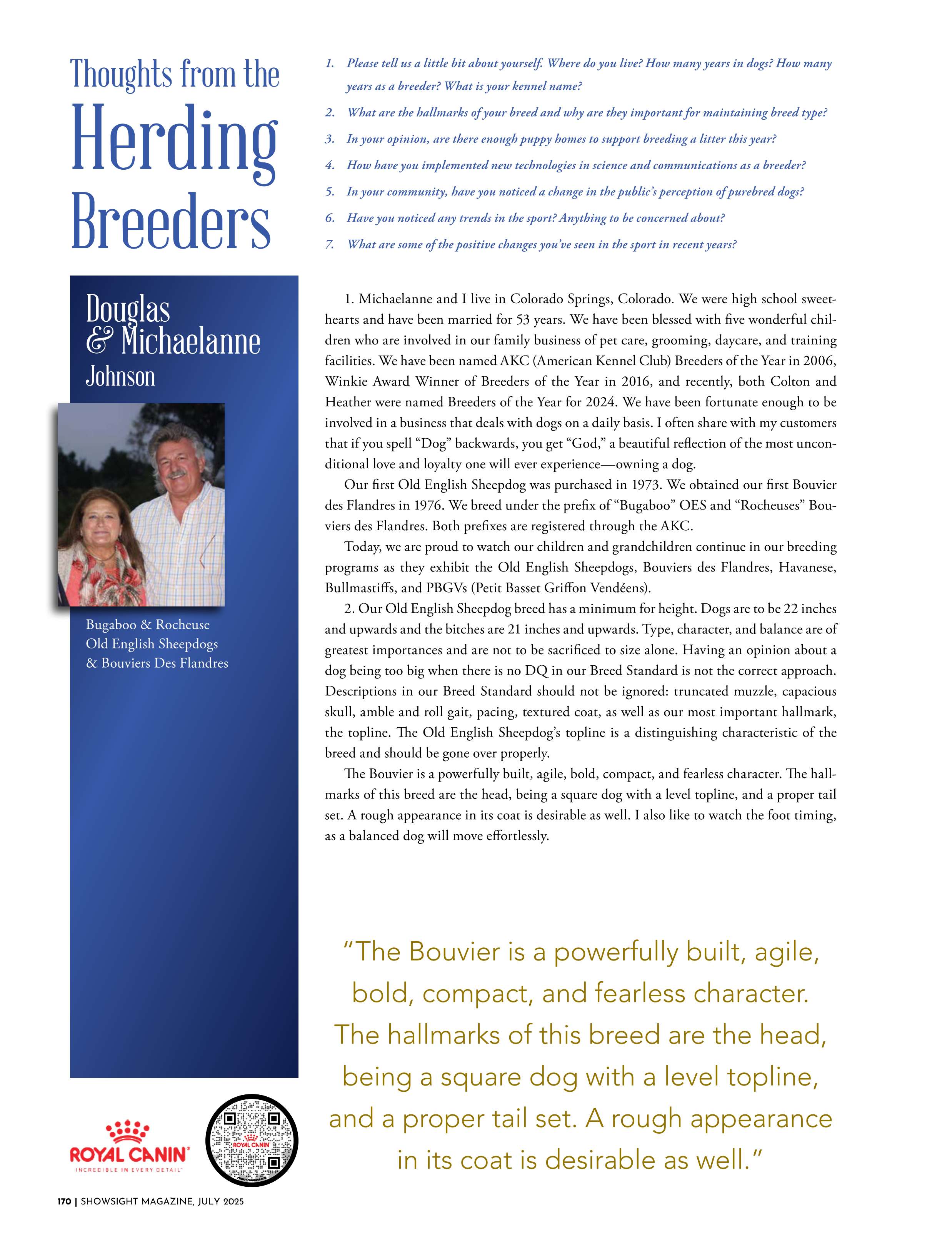 Thoughts from the Herding Breeders

1. Please tell us a little bit about yourself. Where do you live? How many years in dogs? How many years as a breeder? What is your kennel name?
2. What are the hallmarks of your breed and why are they important for maintaining breed type?
3. In your opinion, are there enough puppy homes to support breeding a litter this year?
4. How have you implemented new technologies in science and communications as a breeder?
5. In your community, have you noticed a change in the public's perception of purebred dogs?
6. Have you noticed any trends in the sport? Anything to be concerned about?
7. What are some of the positive changes you've seen in the sport in recent years?

Douglas & Michaelanne Johnson

Bugaboo & Rocheuse Old English Sheepdogs & Bouviers Des Flandres

1. Michaelanne and I live in Colorado Springs, Colorado. We were high school sweethearts and have been married for 53 years. We have been blessed with five wonderful children who are involved in our family business of pet care, grooming, daycare, and training facilities. We have been named AKC (American Kennel Club) Breeders of the Year in 2006, Winkie Award Winner of Breeders of the Year in 2016, and recently, both Colton and Heather were named Breeders of the Year for 2024. We have been fortunate enough to be involved in a business that deals with dogs on a daily basis. I often share with my customers that if you spell "Dog" backwards, you get "God," a beautiful reflection of the most unconditional love and loyalty one will ever experience—owning a dog.

Our first Old English Sheepdog was purchased in 1973. We obtained our first Bouvier des Flandres in 1976. We breed under the prefix of "Bugaboo" OES and "Rocheuses" Bouviers des Flandres. Both prefixes are registered through the AKC.

Today, we are proud to watch our children and grandchildren continue in our breeding programs as they exhibit the Old English Sheepdogs, Bouviers des Flandres, Havanese, Bullmastiffs, and PBGVs (Petit Basset Griffon Vendéens).

2. Our Old English Sheepdog breed has a minimum for height. Dogs are to be 22 inches and upwards and the bitches are 21 inches and upwards. Type, character, and balance are of greatest importances and are not to be sacrificed to size alone. Having an opinion about a dog being too big when there is no DQ in our Breed Standard is not the correct approach. Descriptions in our Breed Standard should not be ignored: truncated muzzle, capacious skull, amble and roll gait, pacing, textured coat, as well as our most important hallmark, the topline. The Old English Sheepdog's topline is a distinguishing characteristic of the breed and should be gone over properly.

The Bouvier is a powerfully built, agile, bold, compact, and fearless character. The hallmarks of this breed are the head, being a square dog with a level topline, and a proper tail set. A rough appearance in its coat is desirable as well. I also like to watch the foot timing, as a balanced dog will move effortlessly.

"The Bouvier is a powerfully built, agile, bold, compact, and fearless character. The hallmarks of this breed are the head, being a square dog with a level topline, and a proper tail set. A rough appearance in its coat is desirable as well."

ROYAL CANIN
INCREDIBLE IN EVERY DETAIL
ROYAL CANIN

170 | SHOWSIGHT MAGAZINE, JULY 2025